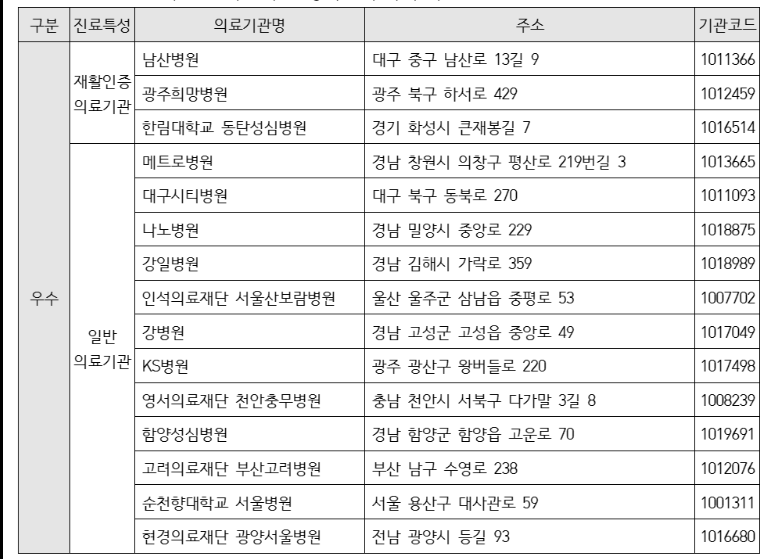 | 구분 | 진료특성 | 의료기관명 | 주소 | 기관코드 |
|---|---|---|---|---|
| 우수 | 재활인증 의료기관 | 남산병원 | 대구 중구 남산로 13길 9 | 1011366 |
| | | 광주희망병원 | 광주 북구 하서로 429 | 1012459 |
| | | 한림대학교 동탄성심병원 | 경기 화성시 큰재봉길 7 | 1016514 |
| | 일반 의료기관 | 메트로병원 | 경남 창원시 의창구 평산로 219번길 3 | 1013665 |
| | | 대구시티병원 | 대구 북구 동북로 270 | 1011093 |
| | | 나노병원 | 경남 밀양시 중앙로 229 | 1018875 |
| | | 강일병원 | 경남 김해시 가락로 359 | 1018989 |
| | | 인석의료재단 서울산보람병원 | 울산 울주군 삼남읍 중평로 53 | 1007702 |
| | | 강병원 | 경남 고성군 고성읍 중앙로 49 | 1017049 |
| | | KS병원 | 광주 광산구 왕버들로 220 | 1017498 |
| | | 영서의료재단 천안충무병원 | 충남 천안시 서북구 다가말 3길 8 | 1008239 |
| | | 함양성심병원 | 경남 함양군 함양읍 고운로 70 | 1019691 |
| | | 고려의료재단 부산고려병원 | 부산 남구 수영로 238 | 1012076 |
| | | 순천향대학교 서울병원 | 서울 용산구 대사관로 59 | 1001311 |
| | | 현경의료재단 광양서울병원 | 전남 광양시 등길 93 | 1016680 |